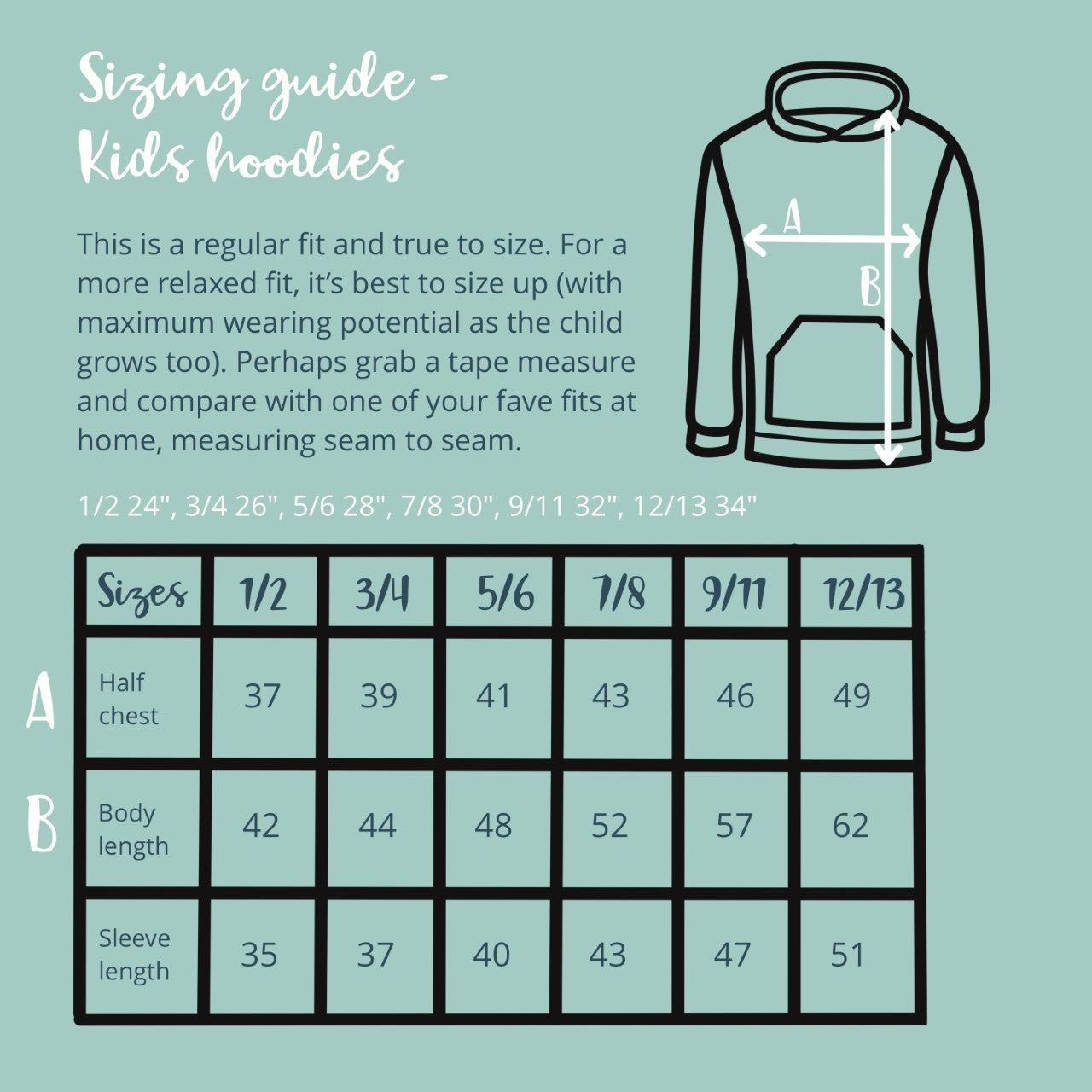 Sizing guide - Kids hoodies

This is a regular fit and true to size. For a more relaxed fit, it's best to size up (with maximum wearing potential as the child grows too). Perhaps grab a tape measure and compare with one of your fave fits at home, measuring seam to seam.

A

B

1/2 24", 3/4 26", 5/6 28", 7/8 30", 9/11 32", 12/13 34"

| | Sizes | 1/2 | 3/4 | 5/6 | 7/8 | 9/11 | 12/13 |
|---|---|---|---|---|---|---|---|
| A | Half chest | 37 | 39 | 41 | 43 | 46 | 49 |
| B | Body length | 42 | 44 | 48 | 52 | 57 | 62 |
| | Sleeve length | 35 | 37 | 40 | 43 | 47 | 51 |